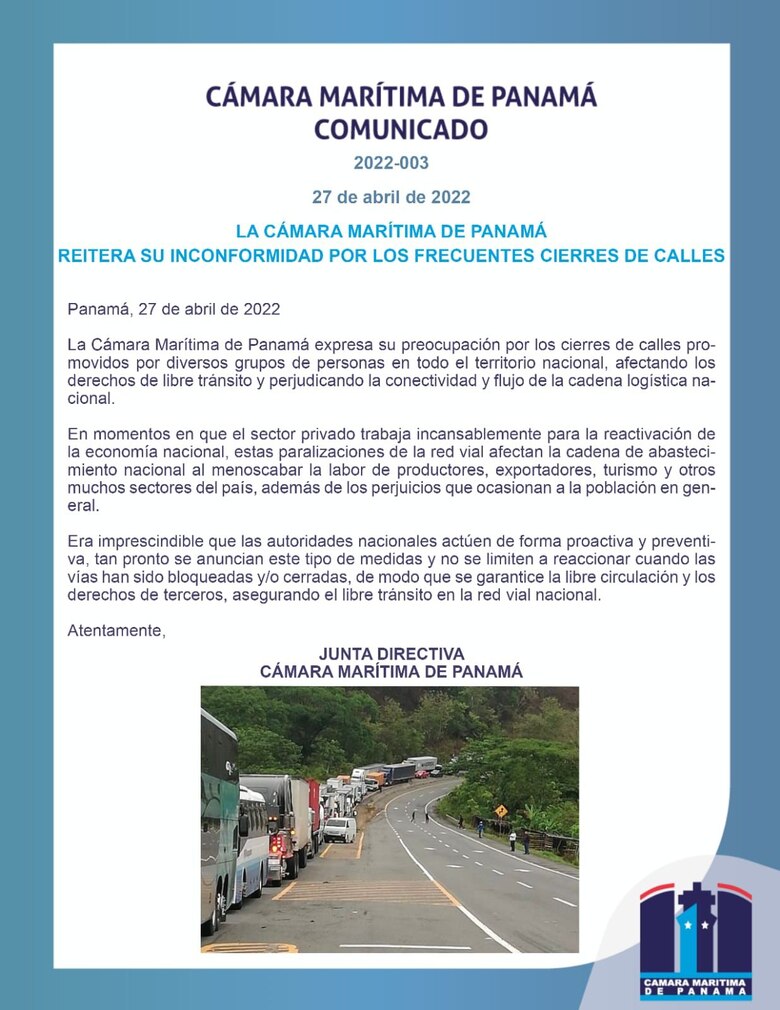 CÁMARA MARÍTIMA DE PANAMÁ
COMUNICADO

2022-003

27 de abril de 2022

LA CÁMARA MARÍTIMA DE PANAMÁ
REITERA SU INCONFORMIDAD POR LOS FRECUENTES CIERRES DE CALLES

Panamá, 27 de abril de 2022

La Cámara Marítima de Panamá expresa su preocupación por los cierres de calles promovidos por diversos grupos de personas en todo el territorio nacional, afectando los derechos de libre tránsito y perjudicando la conectividad y flujo de la cadena logística nacional.

En momentos en que el sector privado trabaja incansablemente para la reactivación de la economía nacional, estas paralizaciones de la red vial afectan la cadena de abastecimiento nacional al menoscabar la labor de productores, exportadores, turismo y otros muchos sectores del país, además de los perjuicios que ocasionan a la población en general.

Era imprescindible que las autoridades nacionales actúen de forma proactiva y preventiva, tan pronto se anuncian este tipo de medidas y no se limiten a reaccionar cuando las vías han sido bloqueadas y/o cerradas, de modo que se garantice la libre circulación y los derechos de terceros, asegurando el libre tránsito en la red vial nacional.

Atentamente,

JUNTA DIRECTIVA
CÁMARA MARÍTIMA DE PANAMÁ

CAMARA MARITIMA
DE PANAMA